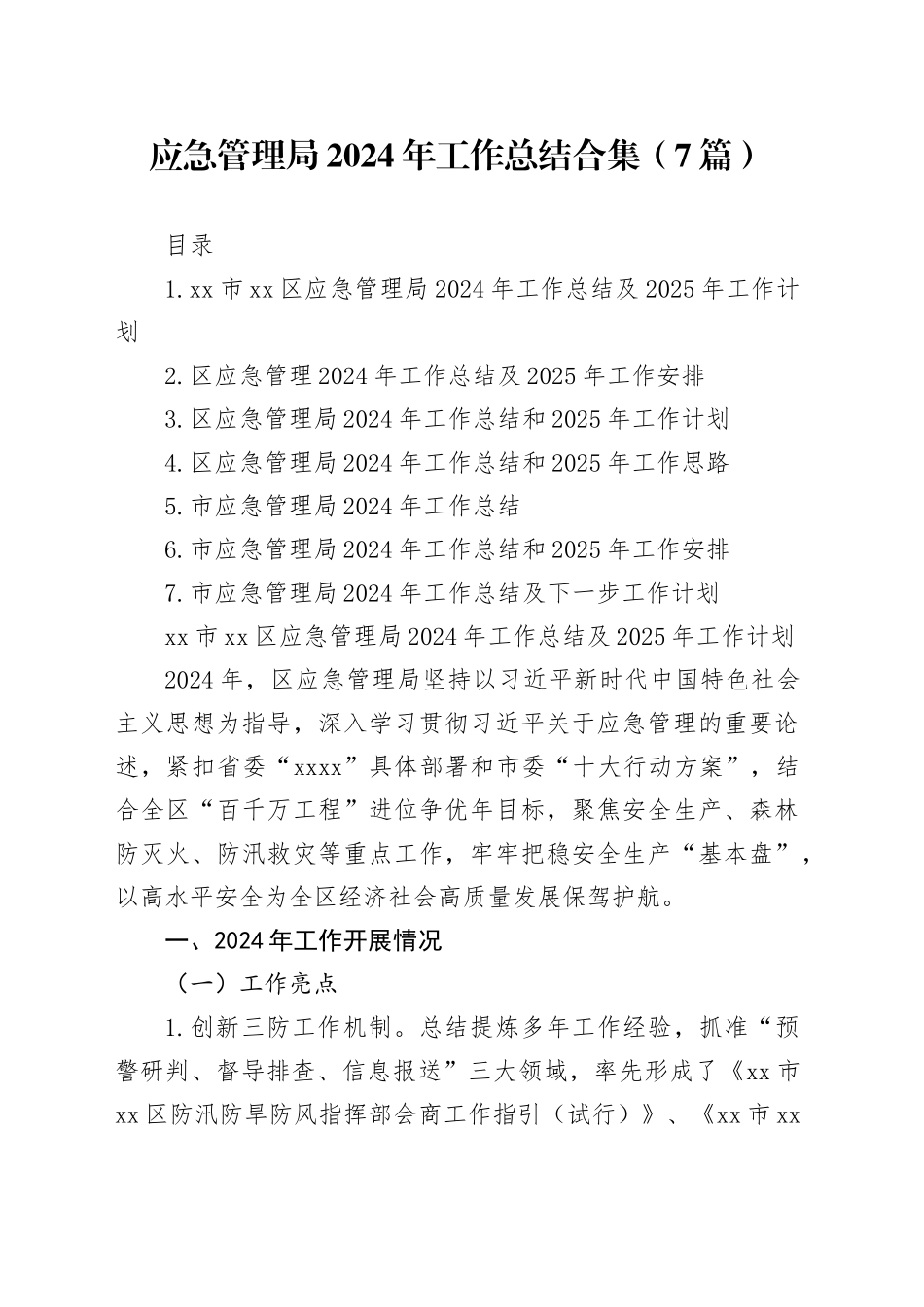 应急管理局2024年工作总结合集（7篇）

目录

1.xx市xx区应急管理局2024年工作总结及2025年工作计划

2.区应急管理2024年工作总结及2025年工作安排

3.区应急管理局2024年工作总结和2025年工作计划

4.区应急管理局2024年工作总结和2025年工作思路

5.市应急管理局2024年工作总结

6.市应急管理局2024年工作总结和2025年工作安排

7.市应急管理局2024年工作总结及下一步工作计划

xx市xx区应急管理局2024年工作总结及2025年工作计划

2024年，区应急管理局坚持以习近平新时代中国特色社会主义思想为指导，深入学习贯彻习近平关于应急管理的重要论述，紧扣省委“xxxx”具体部署和市委“十大行动方案”，结合全区“百千万工程”进位争优年目标，聚焦安全生产、森林防灭火、防汛救灾等重点工作，牢牢把稳安全生产“基本盘”，以高水平安全为全区经济社会高质量发展保驾护航。

一、2024年工作开展情况

（一）工作亮点

1.创新三防工作机制。总结提炼多年工作经验，抓准“预警研判、督导排查、信息报送”三大领域，率先形成了《xx市xx区防汛防旱防风指挥部会商工作指引（试行）》、《xx市xx